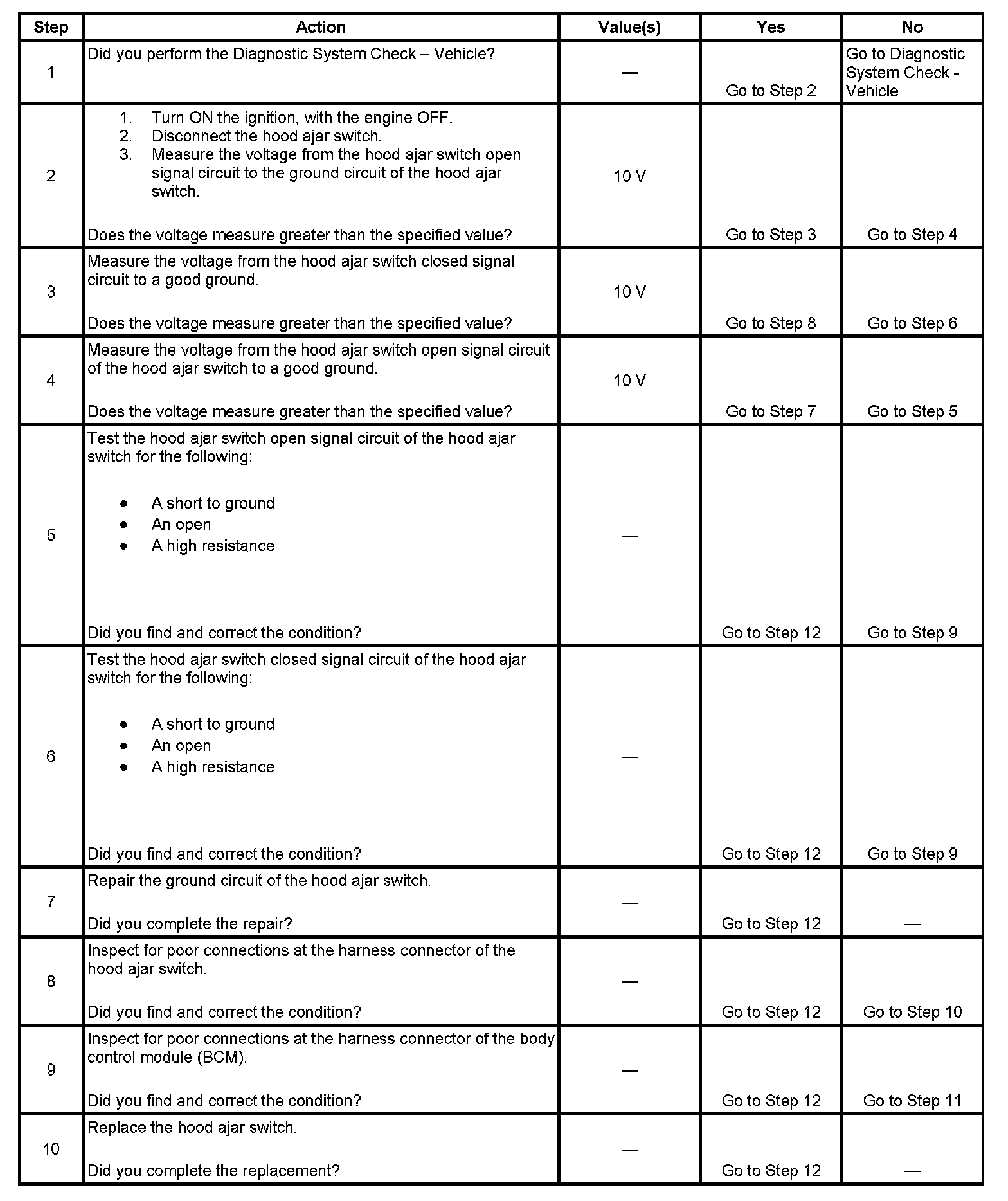 | Step | Action | Value(s) | Yes | No |
|---|---|---|---|---|
| 1 | Did you perform the Diagnostic System Check – Vehicle? | — | Go to Step 2 | Go to Diagnostic System Check - Vehicle |
| 2 | 1. Turn ON the ignition, with the engine OFF. 2. Disconnect the hood ajar switch. 3. Measure the voltage from the hood ajar switch open signal circuit to the ground circuit of the hood ajar switch. Does the voltage measure greater than the specified value? | 10 V | Go to Step 3 | Go to Step 4 |
| 3 | Measure the voltage from the hood ajar switch closed signal circuit to a good ground. Does the voltage measure greater than the specified value? | 10 V | Go to Step 8 | Go to Step 6 |
| 4 | Measure the voltage from the hood ajar switch open signal circuit of the hood ajar switch to a good ground. Does the voltage measure greater than the specified value? | 10 V | Go to Step 7 | Go to Step 5 |
| 5 | Test the hood ajar switch open signal circuit of the hood ajar switch for the following: • A short to ground • An open • A high resistance Did you find and correct the condition? | — | Go to Step 12 | Go to Step 9 |
| 6 | Test the hood ajar switch closed signal circuit of the hood ajar switch for the following: • A short to ground • An open • A high resistance Did you find and correct the condition? | — | Go to Step 12 | Go to Step 9 |
| 7 | Repair the ground circuit of the hood ajar switch. Did you complete the repair? | — | Go to Step 12 | — |
| 8 | Inspect for poor connections at the harness connector of the hood ajar switch. Did you find and correct the condition? | — | Go to Step 12 | Go to Step 10 |
| 9 | Inspect for poor connections at the harness connector of the body control module (BCM). Did you find and correct the condition? | — | Go to Step 12 | Go to Step 11 |
| 10 | Replace the hood ajar switch. Did you complete the replacement? | — | Go to Step 12 | — |